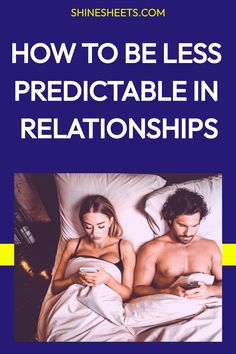 SHINESHEETS.COM

HOW TO BE LESS PREDICTABLE IN RELATIONSHIPS